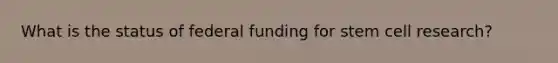 What is the status of federal funding for stem cell research?